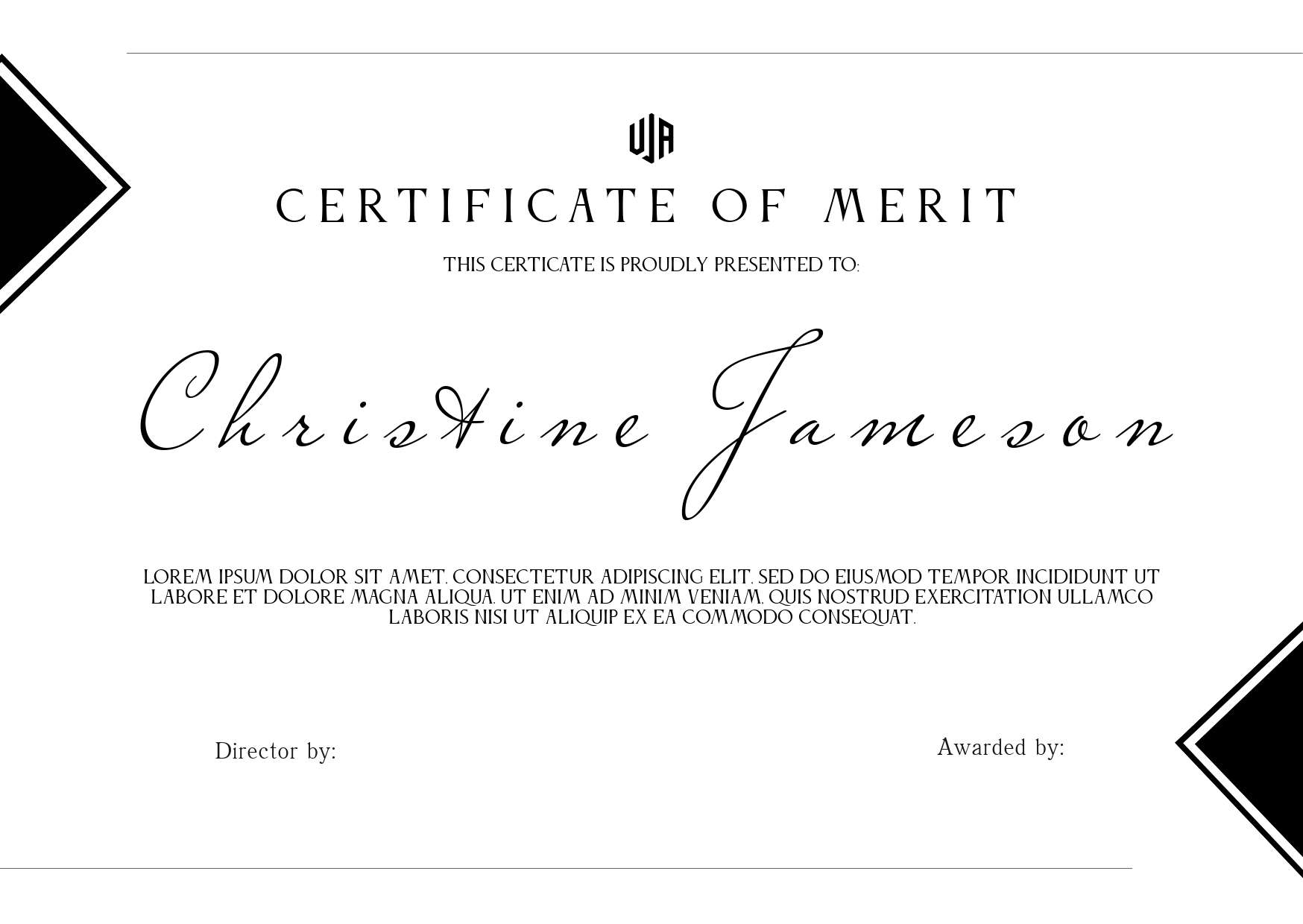 UJA

CERTIFICATE OF MERIT

THIS CERTICATE IS PROUDLY PRESENTED TO:

Christine Jameson

LOREM IPSUM DOLOR SIT AMET, CONSECTETUR ADIPISCING ELIT, SED DO EIUSMOD TEMPOR INCIDIDUNT UT LABORE ET DOLORE MAGNA ALIQUA. UT ENIM AD MINIM VENIAM, QUIS NOSTRUD EXERCITATION ULLAMCO LABORIS NISI UT ALIQUIP EX EA COMMODO CONSEQUAT.

Director by:

Awarded by: